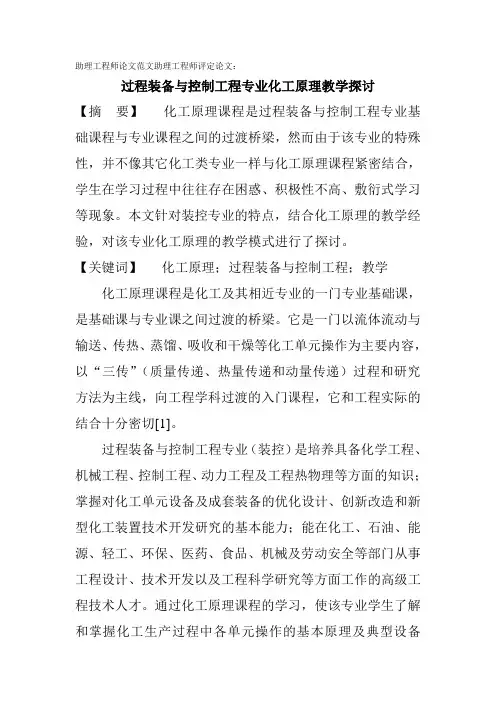 助理工程师论文范文助理工程师评定论文：

过程装备与控制工程专业化工原理教学探讨

【摘　要】　化工原理课程是过程装备与控制工程专业基础课程与专业课程之间的过渡桥梁，然而由于该专业的特殊性，并不像其它化工类专业一样与化工原理课程紧密结合，学生在学习过程中往往存在困惑、积极性不高、敷衍式学习等现象。本文针对装控专业的特点，结合化工原理的教学经验，对该专业化工原理的教学模式进行了探讨。

【关键词】　化工原理；过程装备与控制工程；教学

化工原理课程是化工及其相近专业的一门专业基础课，是基础课与专业课之间过渡的桥梁。它是一门以流体流动与输送、传热、蒸馏、吸收和干燥等化工单元操作为主要内容，以“三传”（质量传递、热量传递和动量传递）过程和研究方法为主线，向工程学科过渡的入门课程，它和工程实际的结合十分密切[1]。

过程装备与控制工程专业（装控）是培养具备化学工程、机械工程、控制工程、动力工程及工程热物理等方面的知识；掌握对化工单元设备及成套装备的优化设计、创新改造和新型化工装置技术开发研究的基本能力；能在化工、石油、能源、轻工、环保、医药、食品、机械及劳动安全等部门从事工程设计、技术开发以及工程科学研究等方面工作的高级工程技术人才。通过化工原理课程的学习，使该专业学生了解和掌握化工生产过程中各单元操作的基本原理及典型设备